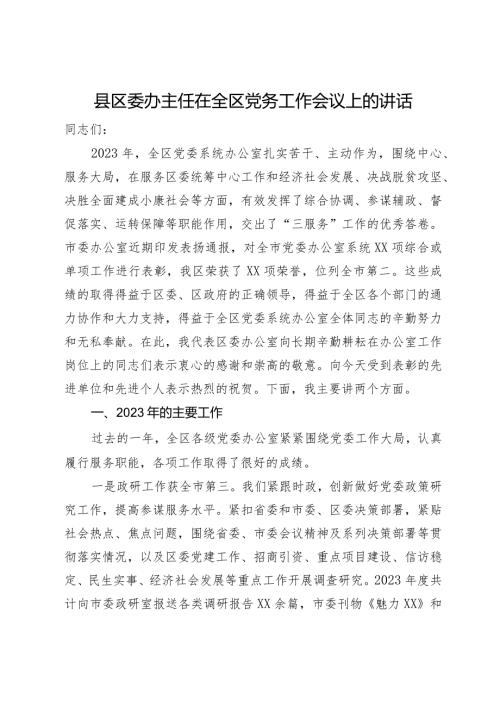 县区委办主任在全区党务工作会议上的讲话

同志们：

2023年，全区党委系统办公室扎实苦干、主动作为，围绕中心、服务大局，在服务区委统筹中心工作和经济社会发展、决战脱贫攻坚、决胜全面建成小康社会等方面，有效发挥了综合协调、参谋辅政、督促落实、运转保障等职能作用，交出了“三服务”工作的优秀答卷。市委办公室近期印发表扬通报，对全市党委办公室系统XX项综合或单项工作进行表彰，我区荣获了XX项荣誉，位列全市第二。这些成绩的取得得益于区委、区政府的正确领导，得益于全区各个部门的通力协作和大力支持，得益于全区党委系统办公室全体同志的辛勤努力和无私奉献。在此，我代表区委办公室向长期辛勤耕耘在办公室工作岗位上的同志们表示衷心的感谢和崇高的敬意。向今天受到表彰的先进单位和先进个人表示热烈的祝贺。下面，我主要讲两个方面。

一、2023年的主要工作

过去的一年，全区各级党委办公室紧紧围绕党委工作大局，认真履行服务职能，各项工作取得了很好的成绩。

一是政研工作获全市第三。我们紧跟时政，创新做好党委政策研究工作，提高参谋服务水平。紧扣省委和市委、区委决策部署，紧贴社会热点、焦点问题，围绕省委、市委会议精神及系列决策部署等贯彻落实情况，以及区委党建工作、招商引资、重点项目建设、信访稳定、民生实事、经济社会发展等重点工作开展调查研究。2023年度共计向市委政研室报送各类调研报告XX余篇，市委刊物《魅力XX》和